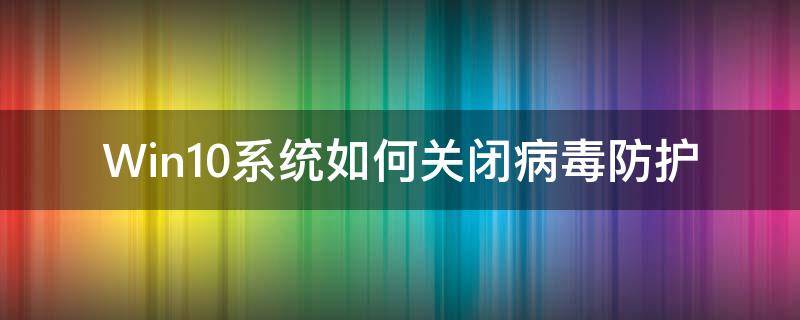 Win10系统如何关闭病毒防护